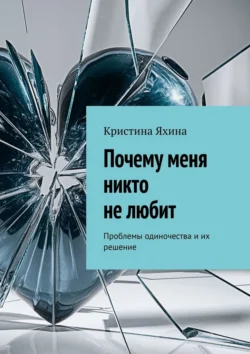 Кристина Яхина

Почему меня никто не любит

Проблемы одиночества и их решение